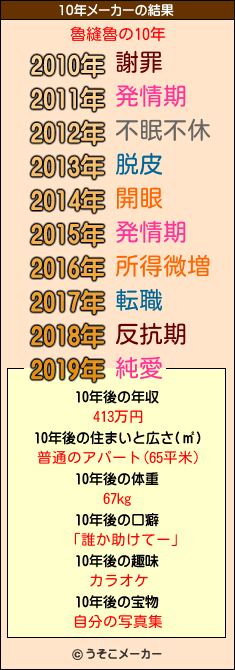 10年メーカーの結果

魯縫魯の10年

2010年 謝罪
2011年 発情期
2012年 不眠不休
2013年 脱皮
2014年 開眼
2015年 発情期
2016年 所得微増
2017年 転職
2018年 反抗期
2019年 純愛

10年後の年収
413万円
10年後の住まいと広さ(㎡)
普通のアパート(65平米)
10年後の体重
67kg
10年後の口癖
「誰か助けてー」
10年後の趣味
カラオケ
10年後の宝物
自分の写真集

© うそこメーカー